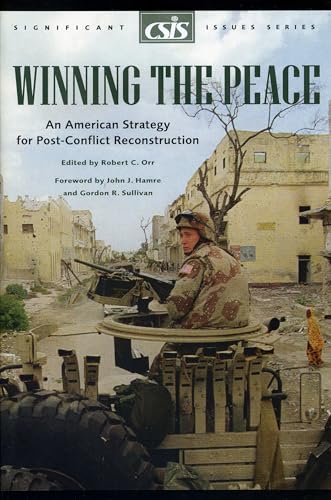 SIGNIFICANT CSIS ISSUES SERIES

WINNING THE PEACE

An American Strategy for Post-Conflict Reconstruction

Edited by Robert C. Orr

Foreword by John J. Hamre and Gordon R. Sullivan